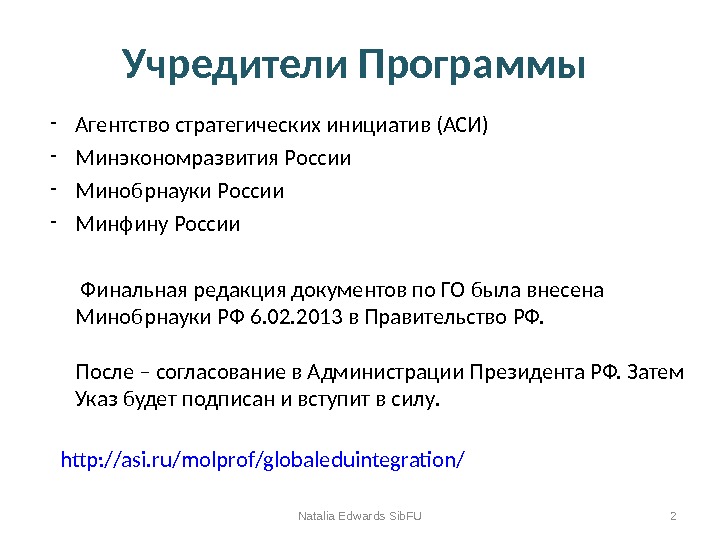 Учредители Программы

- Агентство стратегических инициатив (АСИ)
- Минэкономразвития России
- Минобрнауки России
- Минфину России

Финальная редакция документов по ГО была внесена Минобрнауки РФ 6.02.2013 в Правительство РФ.

После – согласование в Администрации Президента РФ. Затем Указ будет подписан и вступит в силу.

http://asi.ru/molprof/globaleduintegration/

Natalia Edwards SibFU

2